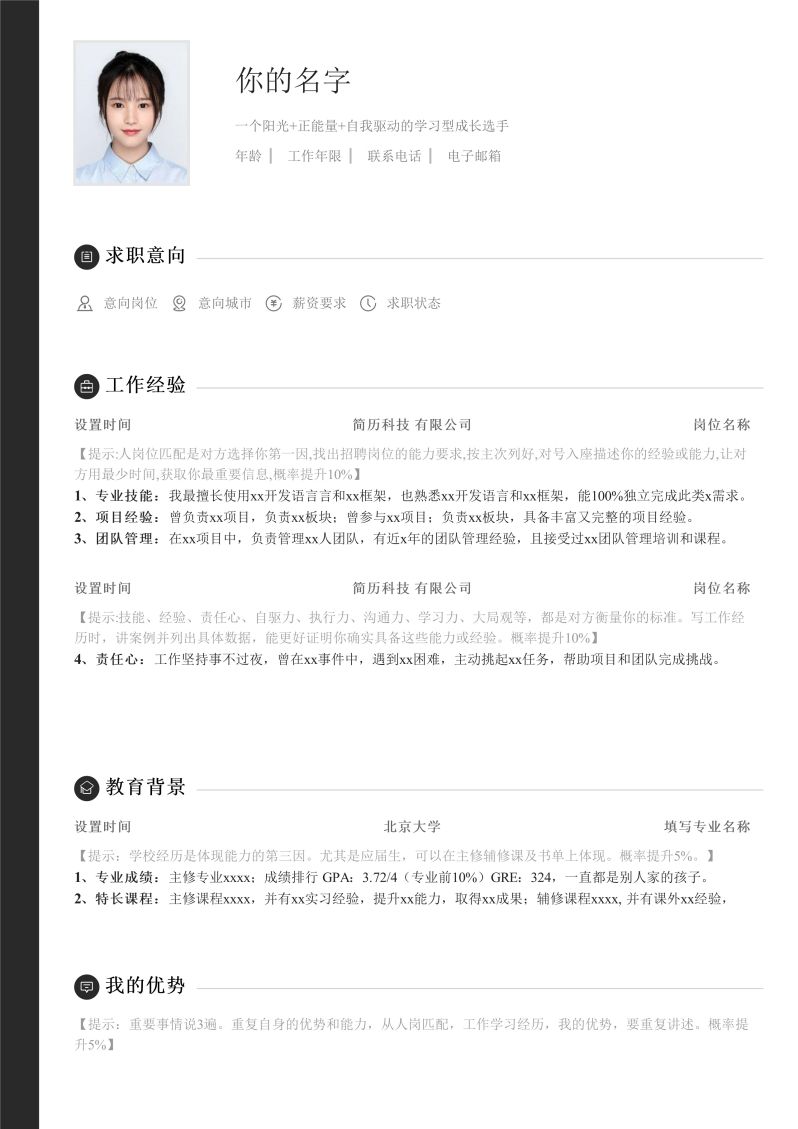 你的名字

一个阳光+正能量+自我驱动的学习型成长选手

年龄 | 工作年限 | 联系电话 | 电子邮箱

求职意向

意向岗位 意向城市 薪资要求 求职状态

工作经验

设置时间 简历科技 有限公司 岗位名称

【提示:人岗位匹配是对方选择你第一因,找出招聘岗位的能力要求,按主次列好,对号入座描述你的经验或能力,让对方用最少时间,获取你最重要信息,概率提升10%】

1、专业技能:我最擅长使用xx开发语言言和xx框架,也熟悉xx开发语言和xx框架,能100%独立完成此类x需求。

2、项目经验:曾负责xx项目,负责xx板块;曾参与xx项目;负责xx板块,具备丰富又完整的项目经验。

3、团队管理:在xx项目中,负责管理xx人团队,有近x年的团队管理经验,且接受过xx团队管理培训和课程。

设置时间 简历科技 有限公司 岗位名称

【提示:技能、经验、责任心、自驱力、执行力、沟通力、学习力、大局观等,都是对方衡量你的标准。写工作经历时,讲案例并列出具体数据,能更好证明你确实具备这些能力或经验。概率提升10%】

4、责任心:工作坚持事不过夜,曾在xx事件中,遇到xx困难,主动挑起xx任务,帮助项目和团队完成挑战。

教育背景

设置时间 北京大学 填写专业名称

【提示:学校经历是体现能力的第三因。尤其是应届生,可以在主修辅修课及书单上体现。概率提升5%。】

1、专业成绩:主修专业xxxx;成绩排行 GPA:3.72/4(专业前10%)GRE:324,一直都是别人家的孩子。

2、特长课程:主修课程xxxx,并有xx实习经验,提升xx能力,取得xx成果;辅修课程xxxx, 并有课外xx经验,

我的优势

【提示:重要事情说3遍。重复自身的优势和能力,从人岗匹配,工作学习经历,我的优势,要重复讲述。概率提升5%】